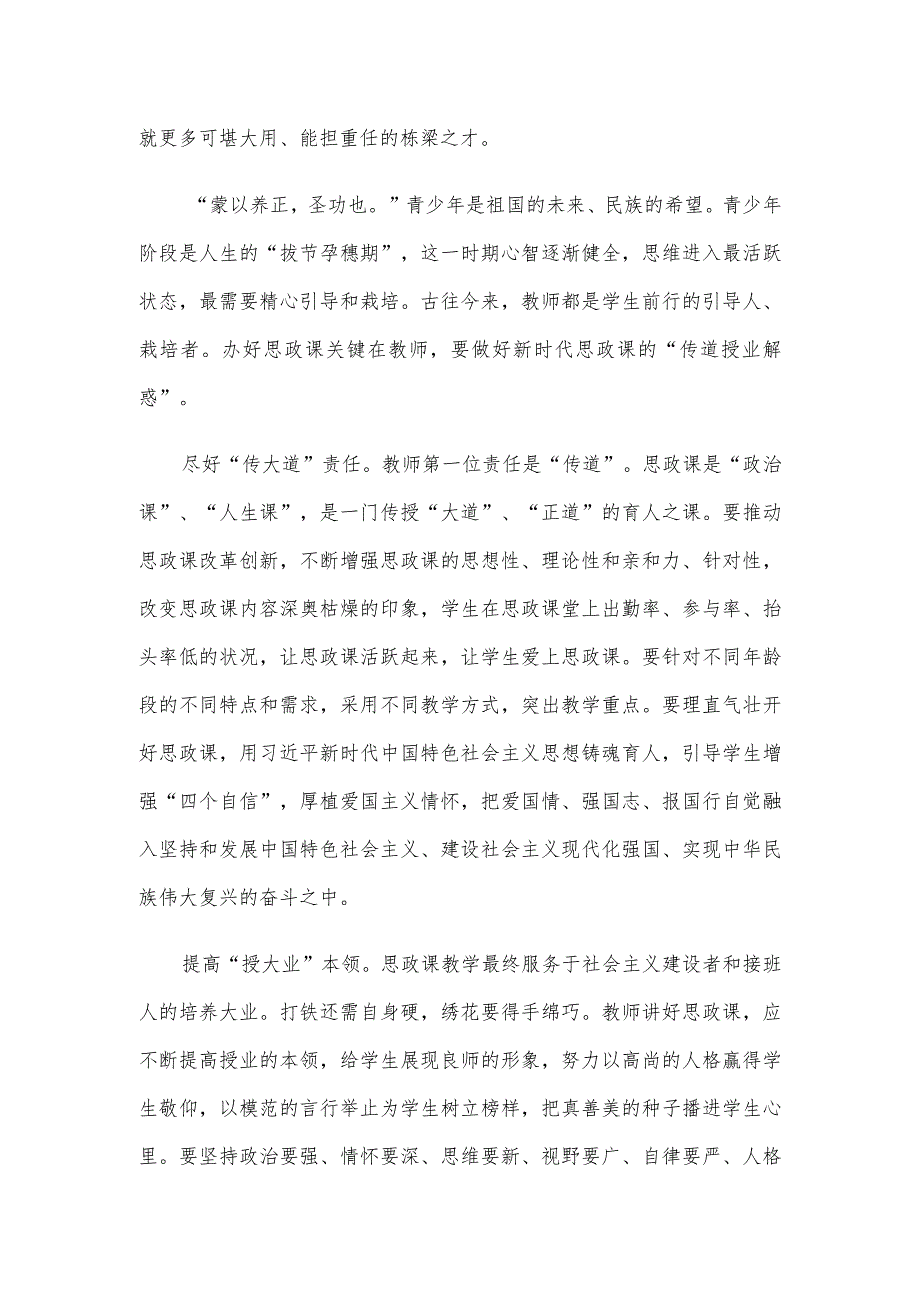 就更多可堪大用、能担重任的栋梁之才。

“蒙以养正，圣功也。”青少年是祖国的未来、民族的希望。青少年阶段是人生的“拔节孕穗期”，这一时期心智逐渐健全，思维进入最活跃状态，最需要精心引导和栽培。古往今来，教师都是学生前行的引导人、栽培者。办好思政课关键在教师，要做好新时代思政课的“传道授业解惑”。

尽好“传大道”责任。教师第一位责任是“传道”。思政课是“政治课”、“人生课”，是一门传授“大道”、“正道”的育人之课。要推动思政课改革创新，不断增强思政课的思想性、理论性和亲和力、针对性，改变思政课内容深奥枯燥的印象，学生在思政课堂上出勤率、参与率、抬头率低的状况，让思政课活跃起来，让学生爱上思政课。要针对不同年龄段的不同特点和需求，采用不同教学方式，突出教学重点。要理直气壮开好思政课，用习近平新时代中国特色社会主义思想铸魂育人，引导学生增强“四个自信”，厚植爱国主义情怀，把爱国情、强国志、报国行自觉融入坚持和发展中国特色社会主义、建设社会主义现代化强国、实现中华民族伟大复兴的奋斗之中。

提高“授大业”本领。思政课教学最终服务于社会主义建设者和接班人的培养大业。打铁还需自身硬，绣花要得手绵巧。教师讲好思政课，应不断提高授业的本领，给学生展现良师的形象，努力以高尚的人格赢得学生敬仰，以模范的言行举止为学生树立榜样，把真善美的种子播进学生心里。要坚持政治要强、情怀要深、思维要新、视野要广、自律要严、人格